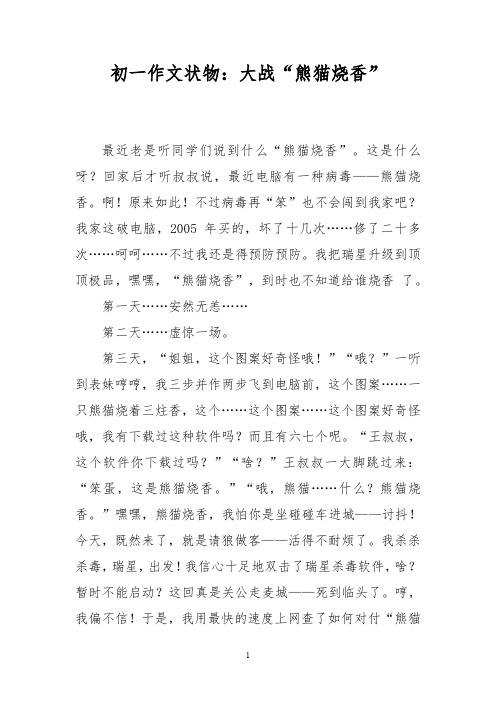 初一作文状物：大战“熊猫烧香”

最近老是听同学们说到什么“熊猫烧香”。这是什么呀？回家后才听叔叔说，最近电脑有一种病毒——熊猫烧香。啊！原来如此！不过病毒再“笨”也不会闯到我家吧？我家这破电脑，2005 年买的，坏了十几次……修了二十多次……呵呵……不过我还是得预防预防。我把瑞星升级到顶顶极品，嘿嘿，“熊猫烧香”，到时也不知道给谁烧香 了。

第一天……安然无恙……

第二天……虚惊一场。

第三天，“姐姐，这个图案好奇怪哦！”“哦？”一听到表妹哼哼，我三步并作两步飞到电脑前，这个图案……一只熊猫烧着三炷香，这个……这个图案……这个图案好奇怪哦，我有下载过这种软件吗？而且有六七个呢。“王叔叔，这个软件你下载过吗？”“啥？”王叔叔一大脚跳过来：“笨蛋，这是熊猫烧香。”“哦，熊猫……什么？熊猫烧香。”嘿嘿，熊猫烧香，我怕你是坐碰碰车进城——讨抖！今天，既然来了，就是请狼做客——活得不耐烦了。我杀杀杀毒，瑞星，出发！我信心十足地双击了瑞星杀毒软件，啥？暂时不能启动？这回真是关公走麦城——死到临头了。哼，我偏不信！于是，我用最快的速度上网查了如何对付“熊猫

1